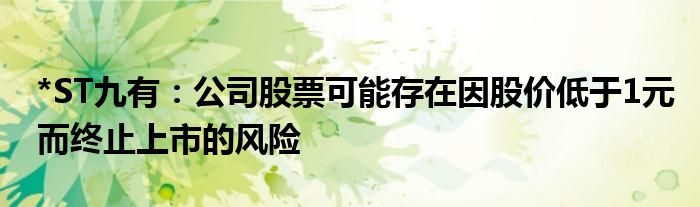 *ST九有：公司股票可能存在因股价低于1元而终止上市的风险